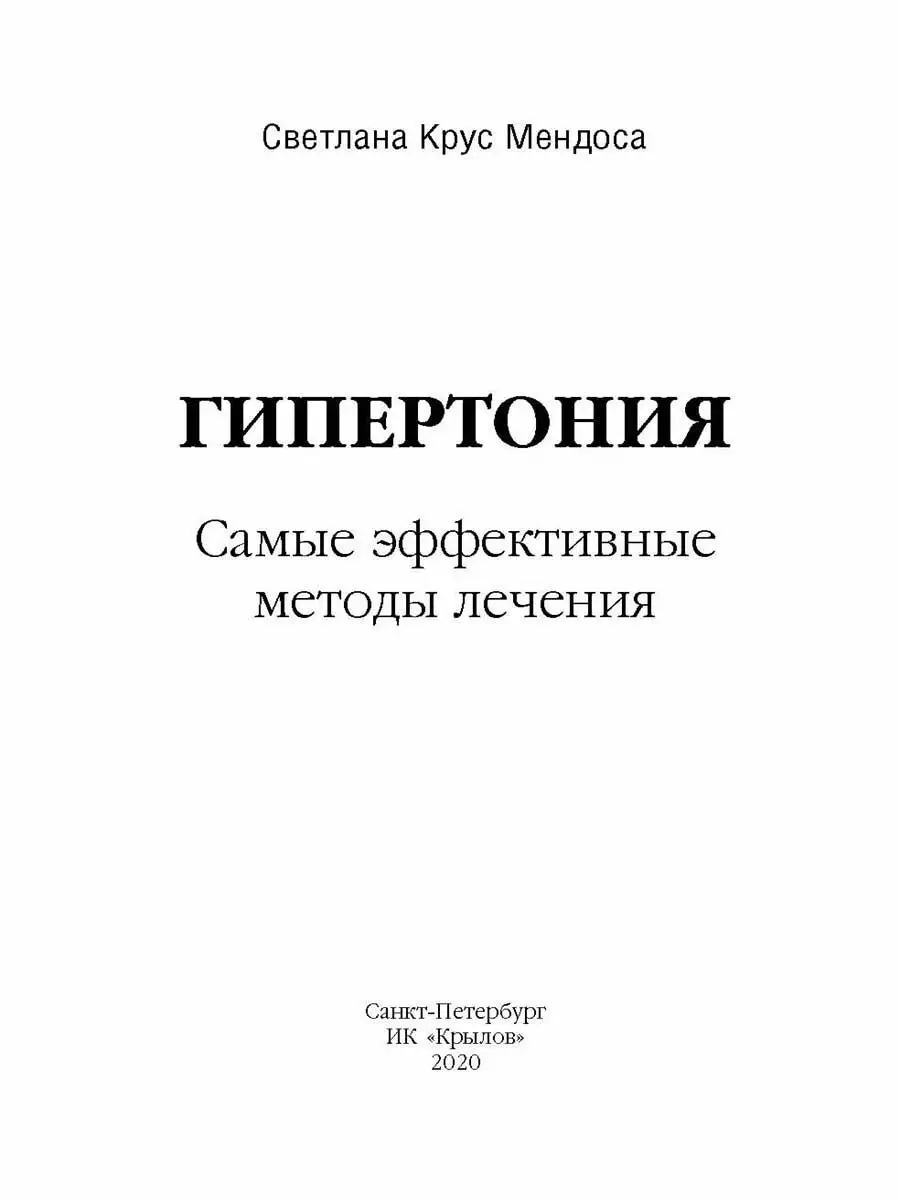 Светлана Крус Мендоса

ГИПЕРТОНИЯ

Самые эффективные методы лечения

Санкт-Петербург
ИК «Крылов»
2020